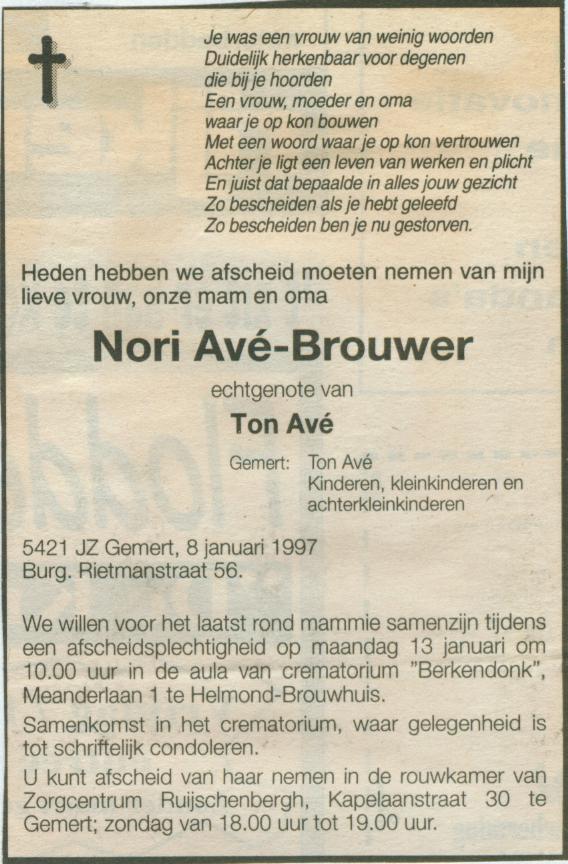 Je was een vrouw van weinig woorden
Duidelijk herkenbaar voor degenen
die bij je hoorden
Een vrouw, moeder en oma
waar je op kon bouwen
Met een woord waar je op kon vertrouwen
Achter je ligt een leven van werken en plicht
En juist dat bepaalde in alles jouw gezicht
Zo bescheiden als je hebt geleefd
Zo bescheiden ben je nu gestorven.

Heden hebben we afscheid moeten nemen van mijn lieve vrouw, onze mam en oma

Nori Avé-Brouwer

echtgenote van

Ton Avé

Gemert: Ton Avé
Kinderen, kleinkinderen en achterkleinkinderen

5421 JZ Gemert, 8 januari 1997
Burg. Rietmanstraat 56.

We willen voor het laatst rond mammie samenzijn tijdens een afscheidsplechtigheid op maandag 13 januari om 10.00 uur in de aula van crematorium "Berkendonk", Meanderlaan 1 te Helmond-Brouwhuis.

Samenkomst in het crematorium, waar gelegenheid is tot schriftelijk condoleren.

U kunt afscheid van haar nemen in de rouwkamer van Zorgcentrum Ruijschenbergh, Kapelaanstraat 30 te Gemert; zondag van 18.00 uur tot 19.00 uur.